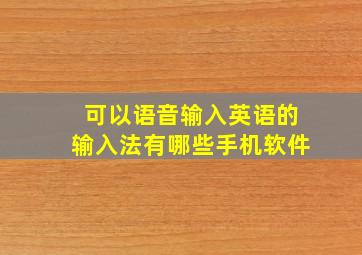 可以语音输入英语的
输入法有哪些手机软件